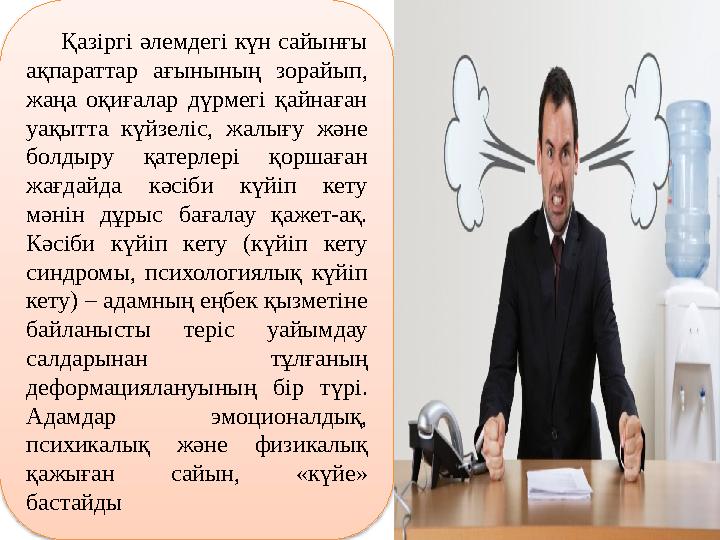 Қазіргі әлемдегі күн сайынғы ақпараттар ағынының зорайып, жаңа оқиғалар дүрмегі қайнаған уақытта күйзеліс, жалығу және болдыру қатерлері қоршаған жағдайда кәсіби күйіп кету мәнін дұрыс бағалау қажет-ақ. Кәсіби күйіп кету (күйіп кету синдромы, психологиялық күйіп кету) – адамның еңбек қызметіне байланысты теріс уайымдау салдарынан тұлғаның деформациялануының бір түрі. Адамдар эмоционалдық, психикалық және физикалық қажыған сайын, «күйе» бастайды